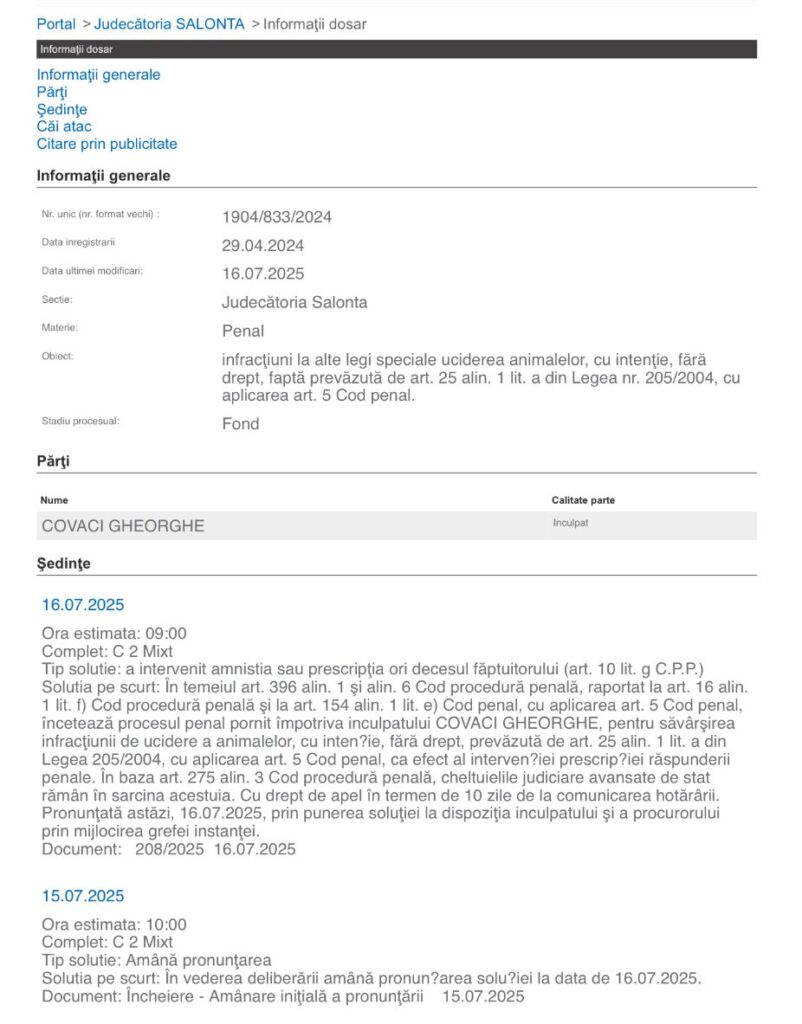 Portal > Judecătoria SALONTA > Informaţii dosar

Informaţii dosar

Informaţii generale
Părţi
Şedinţe
Căi atac
Citare prin publicitate

Informaţii generale

| | |
|---|---|
| Nr. unic (nr. format vechi) : | 1904/833/2024 |
| Data inregistrarii | 29.04.2024 |
| Data ultimei modificari: | 16.07.2025 |
| Sectie: | Judecătoria Salonta |
| Materie: | Penal |
| Obiect: | infracţiuni la alte legi speciale uciderea animalelor, cu intenţie, fără drept, faptă prevăzută de art. 25 alin. 1 lit. a din Legea nr. 205/2004, cu aplicarea art. 5 Cod penal. |
| Stadiu procesual: | Fond |

Părţi

| Nume | Calitate parte |
|---|---|
| COVACI GHEORGHE | Inculpat |

Şedinţe

16.07.2025

Ora estimata: 09:00
Complet: C 2 Mixt
Tip solutie: a intervenit amnistia sau prescripţia ori decesul făptuitorului (art. 10 lit. g C.P.P.)
Solutia pe scurt: În temeiul art. 396 alin. 1 şi alin. 6 Cod procedură penală, raportat la art. 16 alin. 1 lit. f) Cod procedură penală şi la art. 154 alin. 1 lit. e) Cod penal, cu aplicarea art. 5 Cod penal, încetează procesul penal pornit împotriva inculpatului COVACI GHEORGHE, pentru săvârşirea infracţiunii de ucidere a animalelor, cu inten?ie, fără drept, prevăzută de art. 25 alin. 1 lit. a din Legea 205/2004, cu aplicarea art. 5 Cod penal, ca efect al interven?iei prescrip?iei răspunderii penale. În baza art. 275 alin. 3 Cod procedură penală, cheltuielile judiciare avansate de stat rămân în sarcina acestuia. Cu drept de apel în termen de 10 zile de la comunicarea hotărârii. Pronunţată astăzi, 16.07.2025, prin punerea soluţiei la dispoziţia inculpatului şi a procurorului prin mijlocirea grefei instanţei.
Document: 208/2025 16.07.2025

15.07.2025

Ora estimata: 10:00
Complet: C 2 Mixt
Tip solutie: Amână pronunţarea
Solutia pe scurt: În vederea deliberării amână pronun?area solu?iei la data de 16.07.2025.
Document: Încheiere - Amânare iniţială a pronunţării 15.07.2025